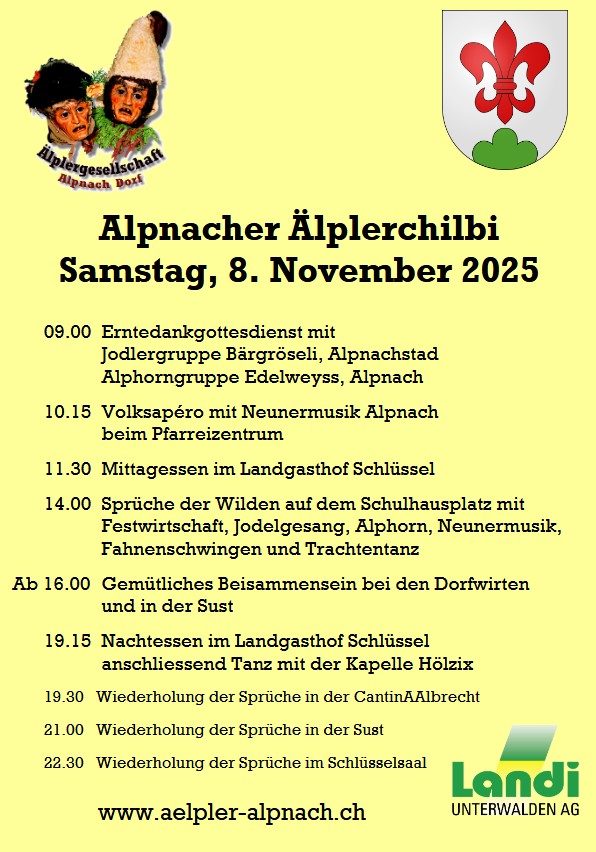 Älplergesellschaft
Alpnach Dorf

Alpnacher Älplerchilbi
Samstag, 8. November 2025

09.00 Erntedankgottesdienst mit Jodlergruppe Bärgröseli, Alpnachstad Alphorngruppe Edelweyss, Alpnach

10.15 Volksapéro mit Neunermusik Alpnach beim Pfarreizentrum

11.30 Mittagessen im Landgasthof Schlüssel

14.00 Sprüche der Wilden auf dem Schulhausplatz mit Festwirtschaft, Jodelgesang, Alphorn, Neunermusik, Fahnenschwingen und Trachtentanz

Ab 16.00 Gemütliches Beisammensein bei den Dorfwirten und in der Sust

19.15 Nachtessen im Landgasthof Schlüssel anschliessend Tanz mit der Kapelle Hölzix

19.30 Wiederholung der Sprüche in der CantinAAlbrecht

21.00 Wiederholung der Sprüche in der Sust

22.30 Wiederholung der Sprüche im Schlüsselsaal

www.aelpler-alpnach.ch

Landi
UNTERWALDEN AG